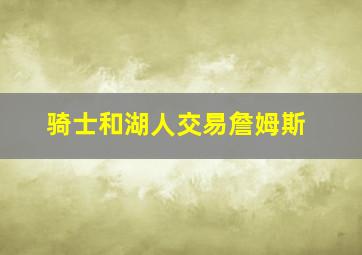 骑士和湖人交易詹姆斯